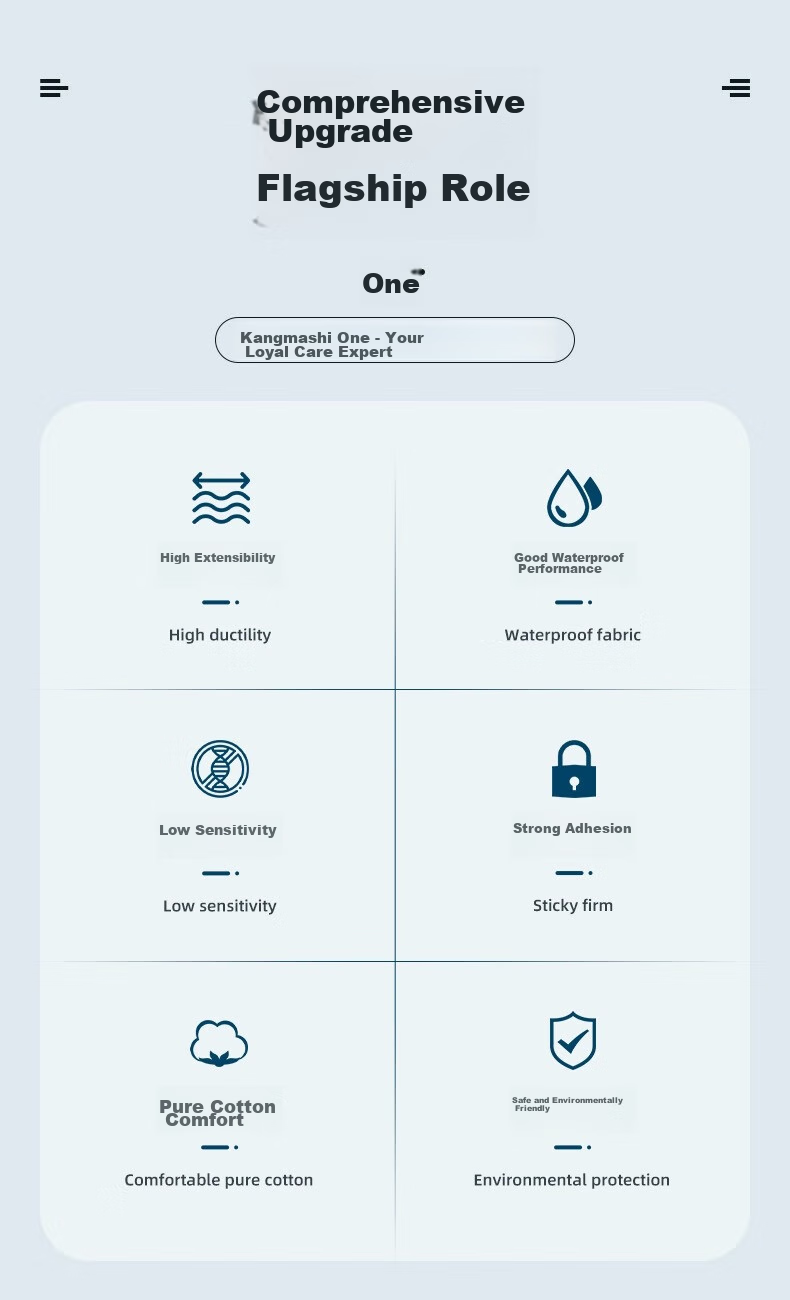 Comprehensive Upgrade

Flagship Role

One

Kangmashi One - Your Loyal Care Expert

High Extensibility

High ductility

Good Waterproof Performance

Waterproof fabric

Low Sensitivity

Low sensitivity

Strong Adhesion

Sticky firm

Pure Cotton Comfort

Comfortable pure cotton

Safe and Environmentally Friendly

Environmental protection